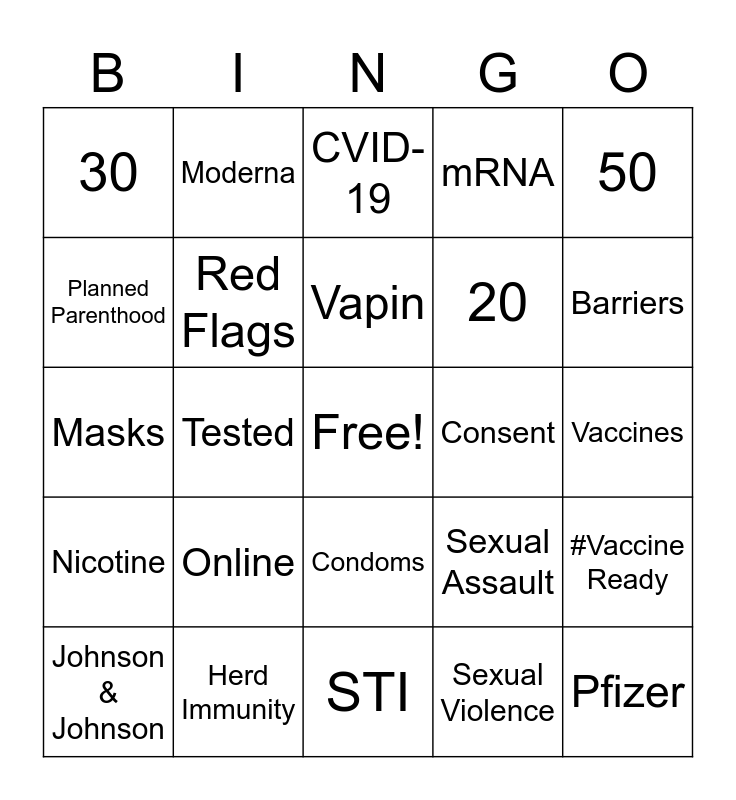 | B | I | N | G | O |
|---|---|---|---|---|
| 30 | Moderna | CVID-19 | mRNA | 50 |
| Planned Parenthood | Red Flags | Vapin | 20 | Barriers |
| Masks | Tested | Free! | Consent | Vaccines |
| Nicotine | Online | Condoms | Sexual Assault | #Vaccine Ready |
| Johnson & Johnson | Herd Immunity | STI | Sexual Violence | Pfizer |